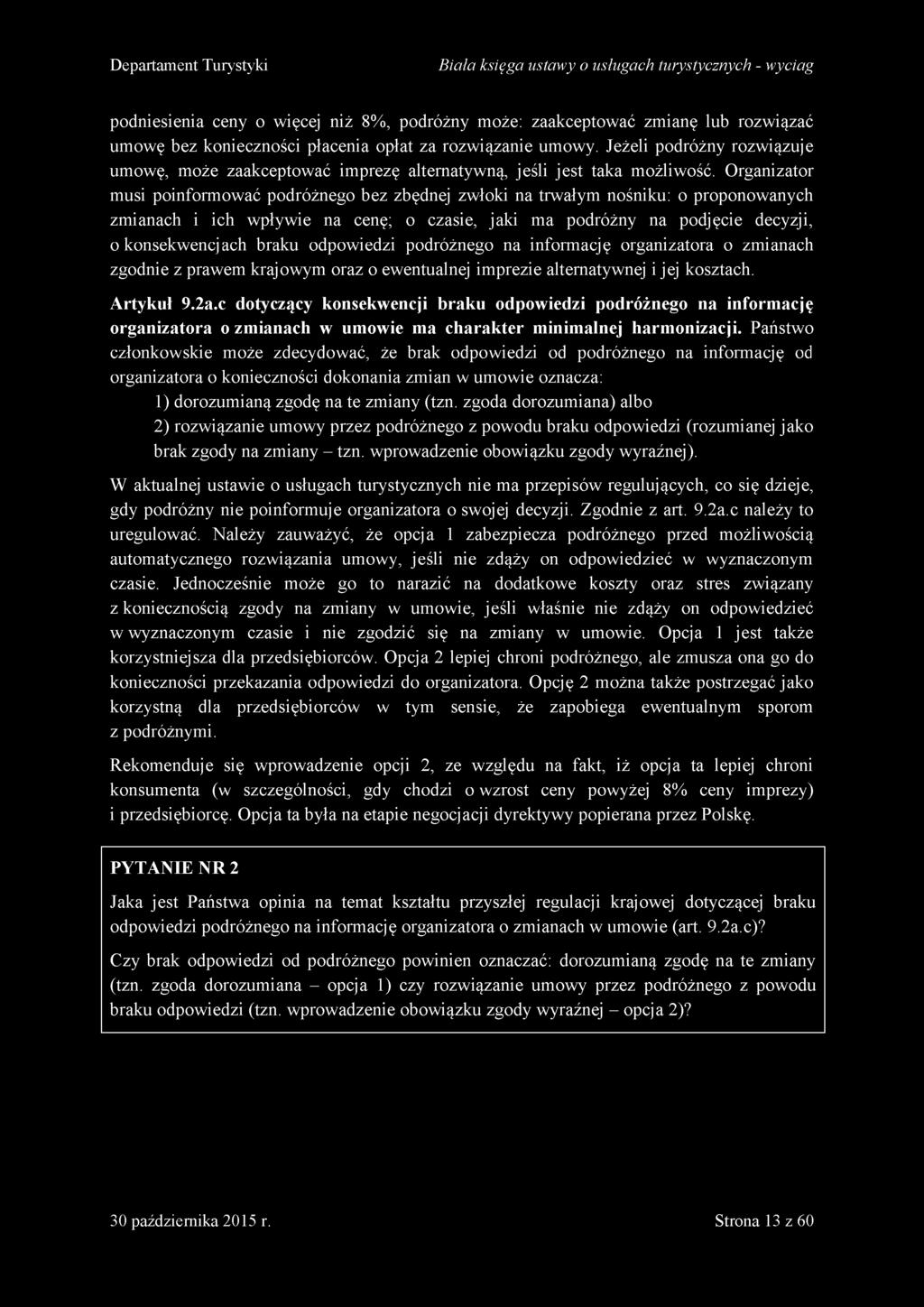 Departament Turystyki

Biała księga ustawy o usługach turystycznych - wyciąg

podniesienia ceny o więcej niż 8%, podróżny może: zaakceptować zmianę lub rozwiązać umowę bez konieczności płacenia opłat za rozwiązanie umowy. Jeżeli podróżny rozwiązuje umowę, może zaakceptować imprezę alternatywną, jeśli jest taka możliwość. Organizator musi poinformować podróżnego bez zbędnej zwłoki na trwałym nośniku: o proponowanych zmianach i ich wpływie na cenę; o czasie, jaki ma podróżny na podjęcie decyzji, o konsekwencjach braku odpowiedzi podróżnego na informację organizatora o zmianach zgodnie z prawem krajowym oraz o ewentualnej imprezie alternatywnej i jej kosztach.

Artykuł 9.2a.c dotyczący konsekwencji braku odpowiedzi podróżnego na informację organizatora o zmianach w umowie ma charakter minimalnej harmonizacji. Państwo członkowskie może zdecydować, że brak odpowiedzi od podróżnego na informację od organizatora o konieczności dokonania zmian w umowie oznacza:

1) dorozumianą zgodę na te zmiany (tzn. zgoda dorozumiana) albo

2) rozwiązanie umowy przez podróżnego z powodu braku odpowiedzi (rozumianej jako brak zgody na zmiany – tzn. wprowadzenie obowiązku zgody wyraźnej).

W aktualnej ustawie o usługach turystycznych nie ma przepisów regulujących, co się dzieje, gdy podróżny nie poinformuje organizatora o swojej decyzji. Zgodnie z art. 9.2a.c należy to uregulować. Należy zauważyć, że opcja 1 zabezpiecza podróżnego przed możliwością automatycznego rozwiązania umowy, jeśli nie zdąży on odpowiedzieć w wyznaczonym czasie. Jednocześnie może go to narazić na dodatkowe koszty oraz stres związany z koniecznością zgody na zmiany w umowie, jeśli właśnie nie zdąży on odpowiedzieć w wyznaczonym czasie i nie zgodzić się na zmiany w umowie. Opcja 1 jest także korzystniejsza dla przedsiębiorców. Opcja 2 lepiej chroni podróżnego, ale zmusza ona go do konieczności przekazania odpowiedzi do organizatora. Opcję 2 można także postrzegać jako korzystną dla przedsiębiorców w tym sensie, że zapobiega ewentualnym sporom z podróżnymi.

Rekomenduje się wprowadzenie opcji 2, ze względu na fakt, iż opcja ta lepiej chroni konsumenta (w szczególności, gdy chodzi o wzrost ceny powyżej 8% ceny imprezy) i przedsiębiorcę. Opcja ta była na etapie negocjacji dyrektywy popierana przez Polskę.

PYTANIE NR 2

Jaka jest Państwa opinia na temat kształtu przyszłej regulacji krajowej dotyczącej braku odpowiedzi podróżnego na informację organizatora o zmianach w umowie (art. 9.2a.c)?

Czy brak odpowiedzi od podróżnego powinien oznaczać: dorozumianą zgodę na te zmiany (tzn. zgoda dorozumiana – opcja 1) czy rozwiązanie umowy przez podróżnego z powodu braku odpowiedzi (tzn. wprowadzenie obowiązku zgody wyraźnej – opcja 2)?

30 października 2015 r.

Strona 13 z 60